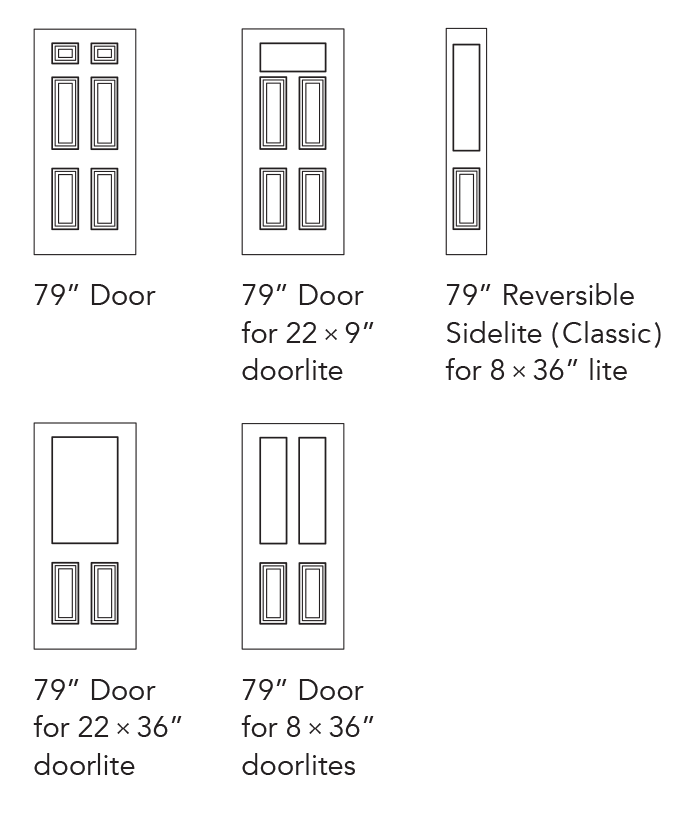 79″ Door

79″ Door for 22 × 9″ doorlite

79″ Reversible Sidelite (Classic) for 8 × 36″ lite

79″ Door for 22 × 36″ doorlite

79″ Door for 8 × 36″ doorlites